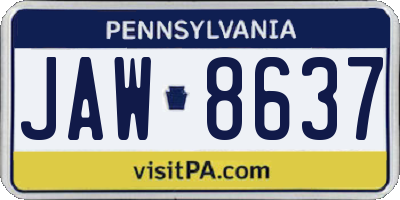 PENNSYLVANIA

JAW 8637

visitPA.com